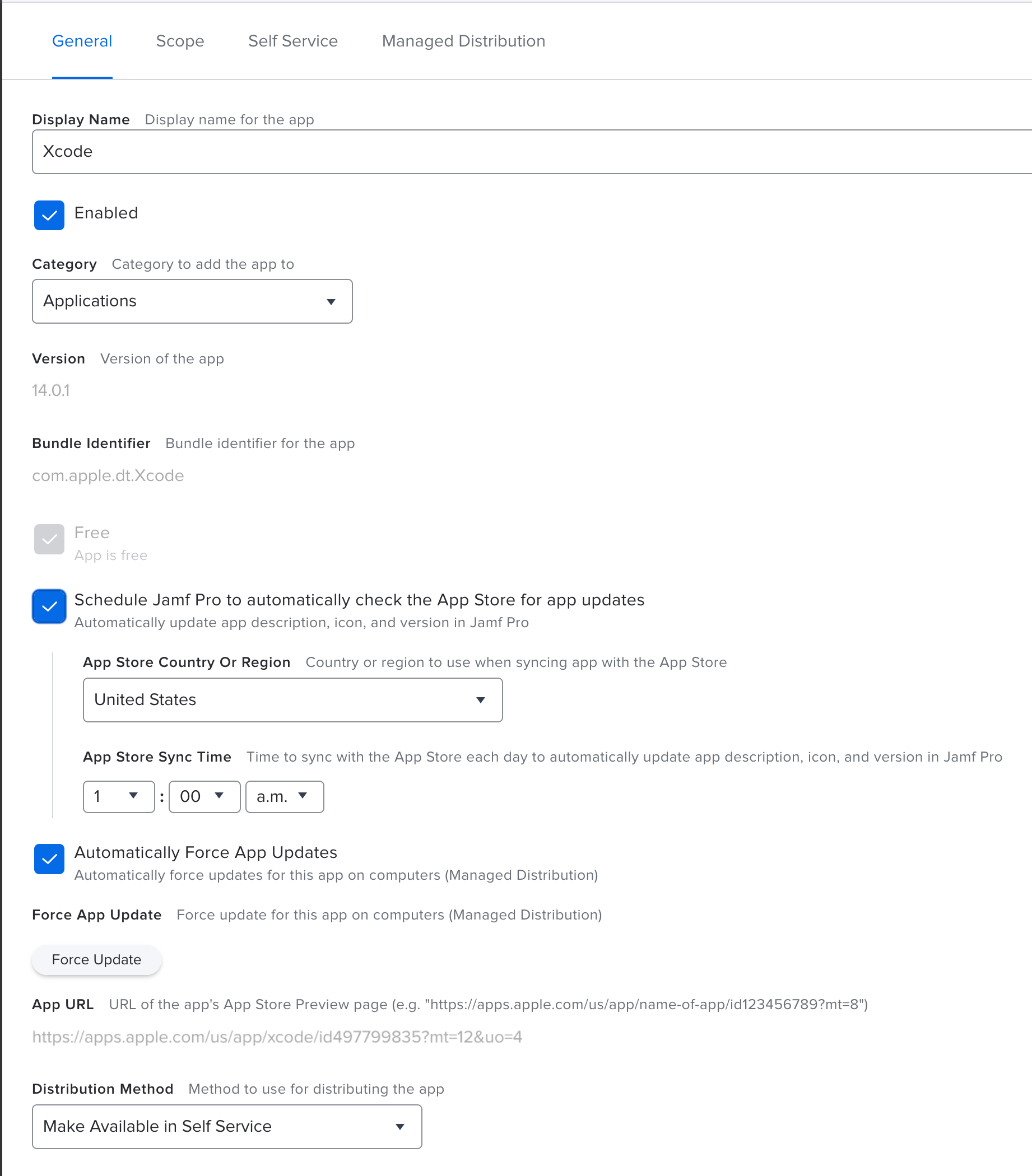 General Scope Self Service Managed Distribution

Display Name Display name for the app

Xcode

Enabled

Category Category to add the app to

Applications

Version Version of the app

14.0.1

Bundle Identifier Bundle identifier for the app

com.apple.dt.Xcode

Free
App is free

Schedule Jamf Pro to automatically check the App Store for app updates
Automatically update app description, icon, and version in Jamf Pro

App Store Country Or Region Country or region to use when syncing app with the App Store

United States

App Store Sync Time Time to sync with the App Store each day to automatically update app description, icon, and version in Jamf Pro

1 : 00 a.m.

Automatically Force App Updates
Automatically force updates for this app on computers (Managed Distribution)

Force App Update Force update for this app on computers (Managed Distribution)

Force Update

App URL URL of the app's App Store Preview page (e.g. "https://apps.apple.com/us/app/name-of-app/id123456789?mt=8")

https://apps.apple.com/us/app/xcode/id497799835?mt=12&uo=4

Distribution Method Method to use for distributing the app

Make Available in Self Service